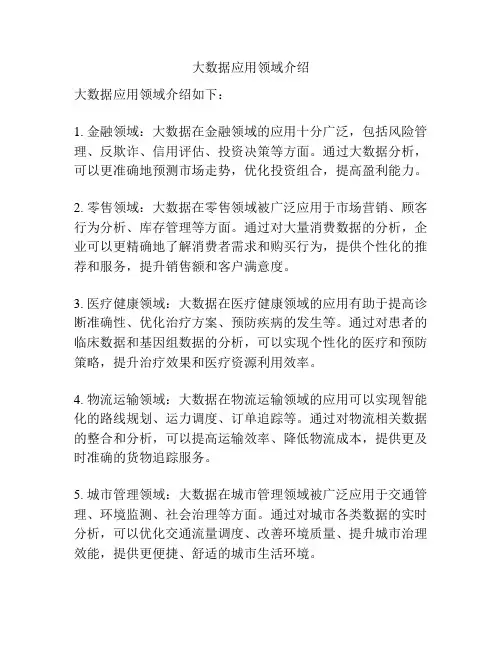 大数据应用领域介绍

大数据应用领域介绍如下：

1. 金融领域：大数据在金融领域的应用十分广泛，包括风险管理、反欺诈、信用评估、投资决策等方面。通过大数据分析，可以更准确地预测市场走势，优化投资组合，提高盈利能力。

2. 零售领域：大数据在零售领域被广泛应用于市场营销、顾客行为分析、库存管理等方面。通过对大量消费数据的分析，企业可以更精确地了解消费者需求和购买行为，提供个性化的推荐和服务，提升销售额和客户满意度。

3. 医疗健康领域：大数据在医疗健康领域的应用有助于提高诊断准确性、优化治疗方案、预防疾病的发生等。通过对患者的临床数据和基因组数据的分析，可以实现个性化的医疗和预防策略，提升治疗效果和医疗资源利用效率。

4. 物流运输领域：大数据在物流运输领域的应用可以实现智能化的路线规划、运力调度、订单追踪等。通过对物流相关数据的整合和分析，可以提高运输效率、降低物流成本，提供更及时准确的货物追踪服务。

5. 城市管理领域：大数据在城市管理领域被广泛应用于交通管理、环境监测、社会治理等方面。通过对城市各类数据的实时分析，可以优化交通流量调度、改善环境质量、提升城市治理效能，提供更便捷、舒适的城市生活环境。